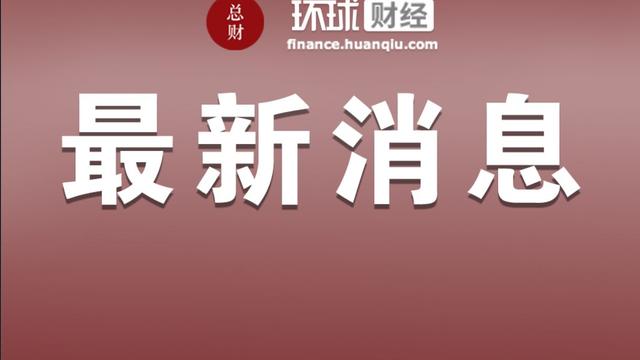 总财

环球财经
finance.huanqiu.com

最新消息